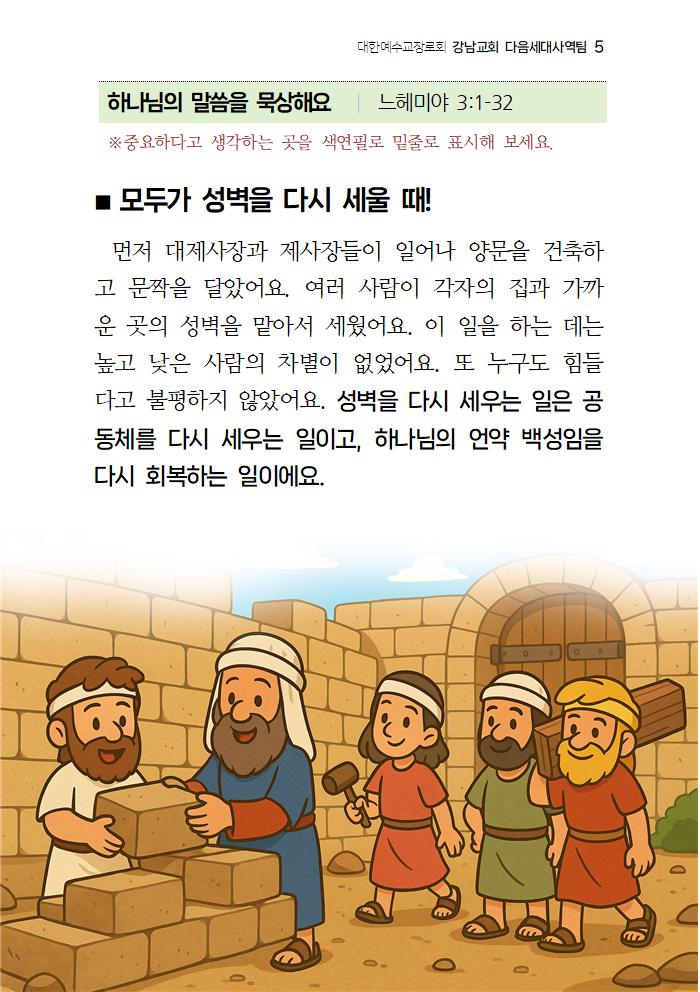 대한예수교장로회 강남교회 다음세대사역팀 5

하나님의 말씀을 묵상해요 | 느헤미야 3:1-32

※중요하다고 생각하는 곳을 색연필로 밑줄로 표시해 보세요.

■ 모두가 성벽을 다시 세울 때!

먼저 대제사장과 제사장들이 일어나 양문을 건축하고 문짝을 달았어요. 여러 사람이 각자의 집과 가까운 곳의 성벽을 맡아서 세웠어요. 이 일을 하는 데는 높고 낮은 사람의 차별이 없었어요. 또 누구도 힘들다고 불평하지 않았어요. 성벽을 다시 세우는 일은 공동체를 다시 세우는 일이고, 하나님의 언약 백성임을 다시 회복하는 일이에요.